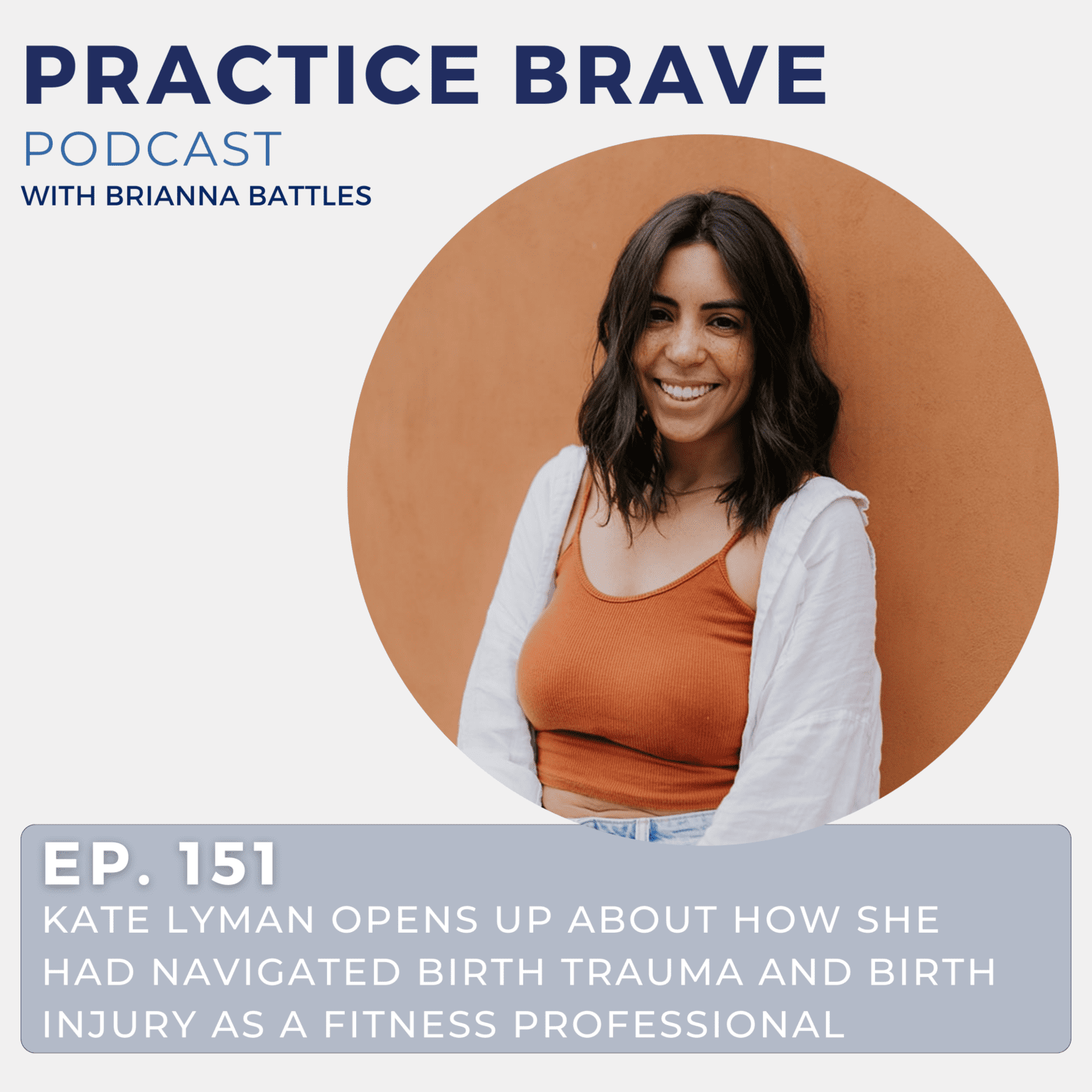 PRACTICE BRAVE
PODCAST
WITH BRIANNA BATTLES

EP. 151
KATE LYMAN OPENS UP ABOUT HOW SHE HAD NAVIGATED BIRTH TRAUMA AND BIRTH INJURY AS A FITNESS PROFESSIONAL